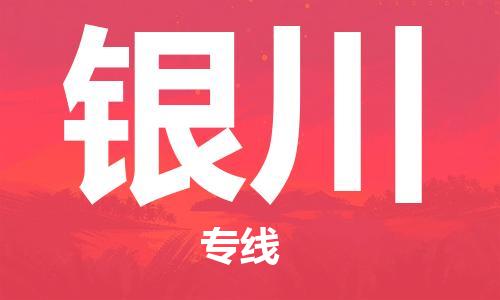 银川

专线